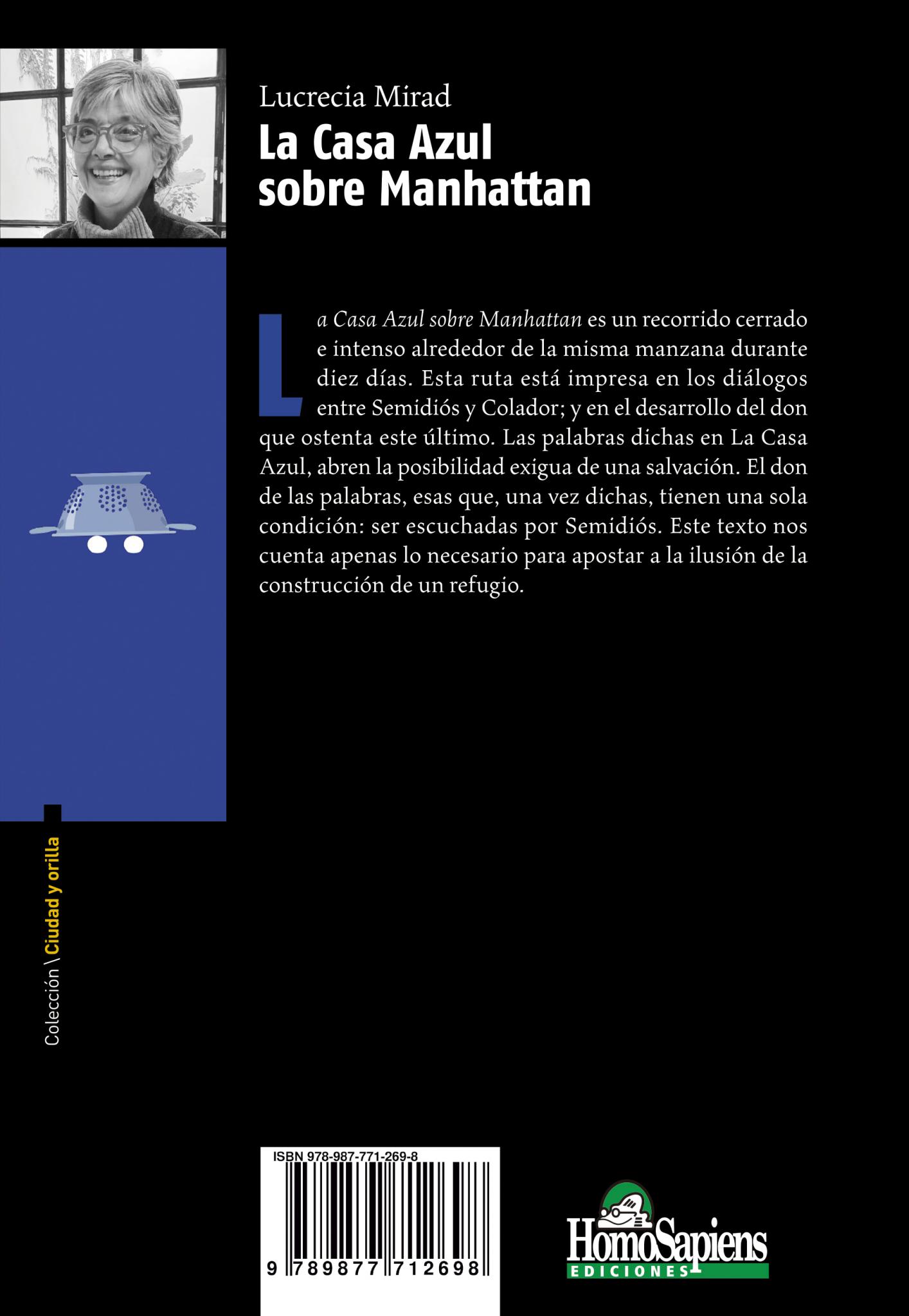 Lucrecia Mirad
La Casa Azul sobre Manhattan

La Casa Azul sobre Manhattan es un recorrido cerrado e intenso alrededor de la misma manzana durante diez días. Esta ruta está impresa en los diálogos entre Semidiós y Colador; y en el desarrollo del don que ostenta este último. Las palabras dichas en La Casa Azul, abren la posibilidad exigua de una salvación. El don de las palabras, esas que, una vez dichas, tienen una sola condición: ser escuchadas por Semidiós. Este texto nos cuenta apenas lo necesario para apostar a la ilusión de la construcción de un refugio.

Colección \ Ciudad y orilla

ISBN 978-987-771-269-8
9 789877 712698

HomoSapiens
EDICIONES